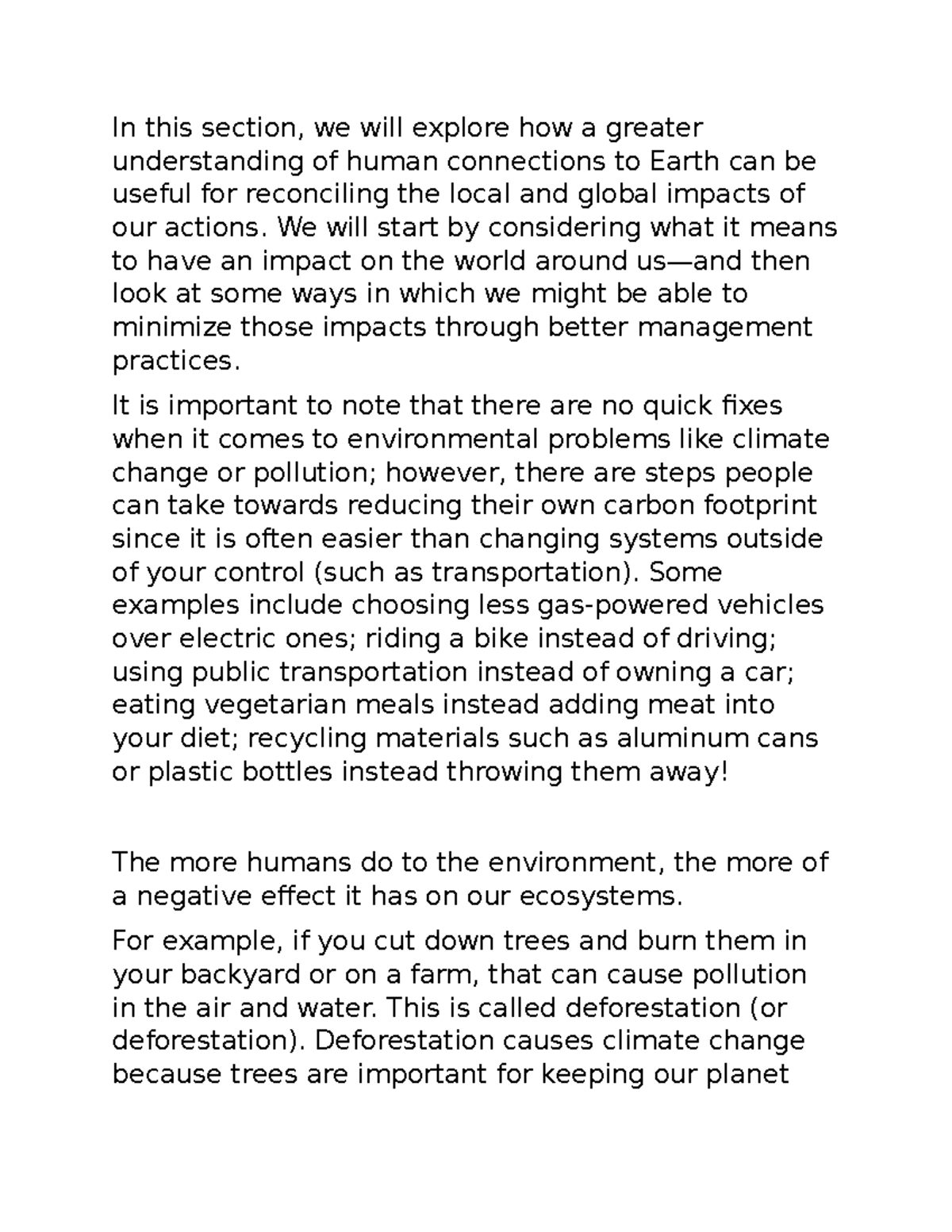 In this section, we will explore how a greater understanding of human connections to Earth can be useful for reconciling the local and global impacts of our actions. We will start by considering what it means to have an impact on the world around us—and then look at some ways in which we might be able to minimize those impacts through better management practices.

It is important to note that there are no quick fixes when it comes to environmental problems like climate change or pollution; however, there are steps people can take towards reducing their own carbon footprint since it is often easier than changing systems outside of your control (such as transportation). Some examples include choosing less gas-powered vehicles over electric ones; riding a bike instead of driving; using public transportation instead of owning a car; eating vegetarian meals instead adding meat into your diet; recycling materials such as aluminum cans or plastic bottles instead throwing them away!

The more humans do to the environment, the more of a negative effect it has on our ecosystems.

For example, if you cut down trees and burn them in your backyard or on a farm, that can cause pollution in the air and water. This is called deforestation (or deforestation). Deforestation causes climate change because trees are important for keeping our planet